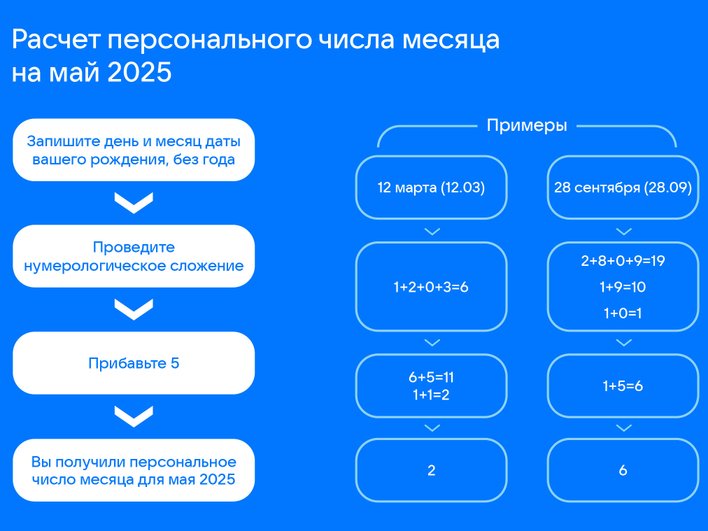 Расчет персонального числа месяца на май 2025

Запишите день и месяц даты вашего рождения, без года

Проведите нумерологическое сложение

Прибавьте 5

Вы получили персональное число месяца для мая 2025

Примеры

12 марта (12.03)

1+2+0+3=6

6+5=11
1+1=2

2

28 сентября (28.09)

2+8+0+9=19
1+9=10
1+0=1

1+5=6

6